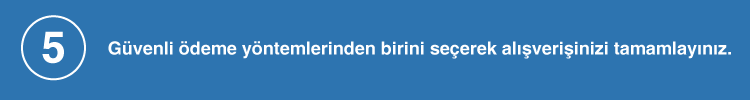 5

Güvenli ödeme yöntemlerinden birini seçerek alışverişinizi tamamlayınız.